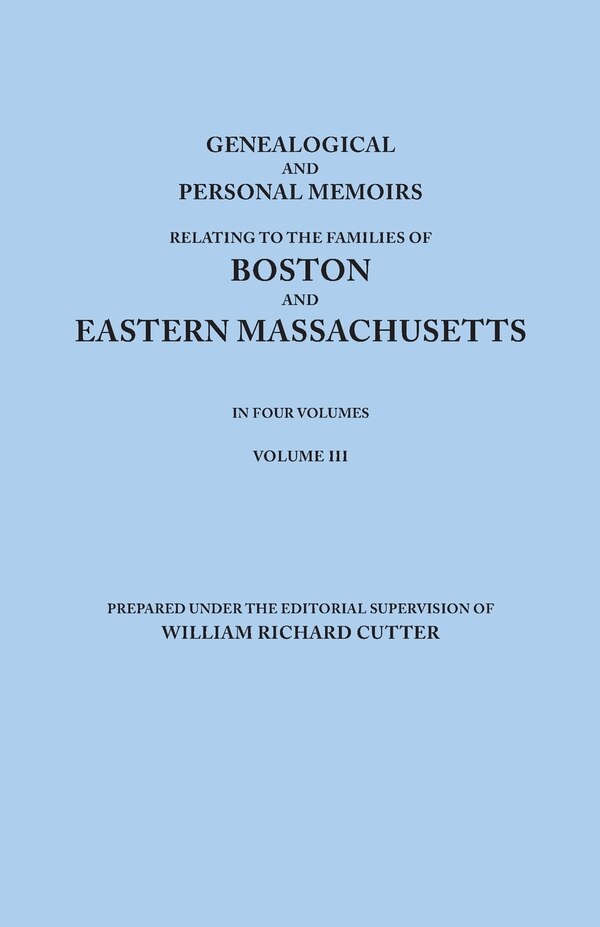 GENEALOGICAL
AND
PERSONAL MEMOIRS
RELATING TO THE FAMILIES OF
BOSTON
AND
EASTERN MASSACHUSETTS

IN FOUR VOLUMES

VOLUME III

PREPARED UNDER THE EDITORIAL SUPERVISION OF
WILLIAM RICHARD CUTTER